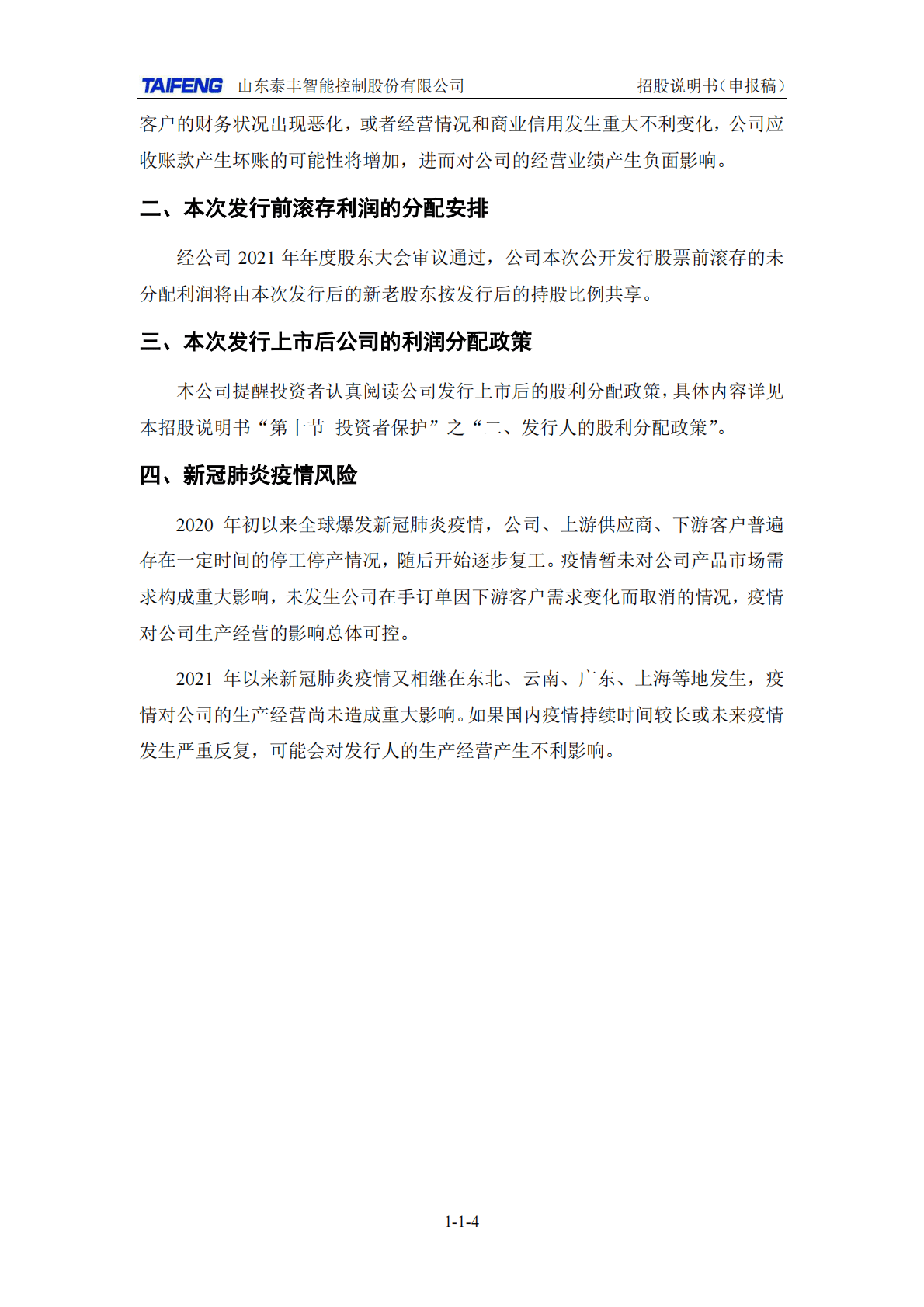 TAIFENG 山东泰丰智能控制股份有限公司 招股说明书（申报稿）

客户的财务状况出现恶化，或者经营情况和商业信用发生重大不利变化，公司应收账款产生坏账的可能性将增加，进而对公司的经营业绩产生负面影响。

二、本次发行前滚存利润的分配安排

经公司 2021 年年度股东大会审议通过，公司本次公开发行股票前滚存的未分配利润将由本次发行后的新老股东按发行后的持股比例共享。

三、本次发行上市后公司的利润分配政策

本公司提醒投资者认真阅读公司发行上市后的股利分配政策，具体内容详见本招股说明书“第十节 投资者保护”之“二、发行人的股利分配政策”。

四、新冠肺炎疫情风险

2020 年初以来全球爆发新冠肺炎疫情，公司、上游供应商、下游客户普遍存在一定时间的停工停产情况，随后开始逐步复工。疫情暂未对公司产品市场需求构成重大影响，未发生公司在手订单因下游客户需求变化而取消的情况，疫情对公司生产经营的影响总体可控。

2021 年以来新冠肺炎疫情又相继在东北、云南、广东、上海等地发生，疫情对公司的生产经营尚未造成重大影响。如果国内疫情持续时间较长或未来疫情发生严重反复，可能会对发行人的生产经营产生不利影响。

1-1-4